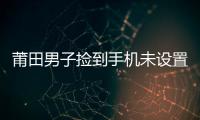 莆田男子捡到手机未设置